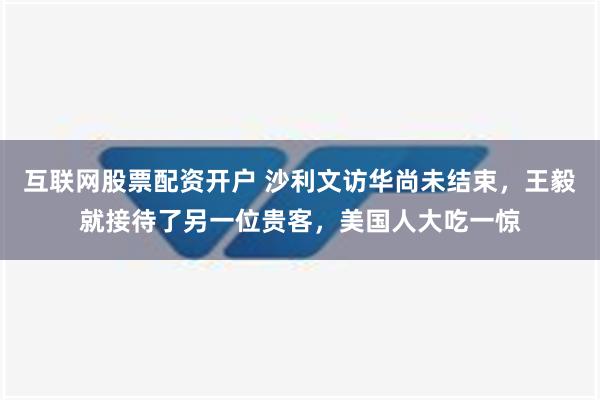 互联网股票配资开户 沙利文访华尚未结束，王毅就接待了另一位贵客，美国人大吃一惊